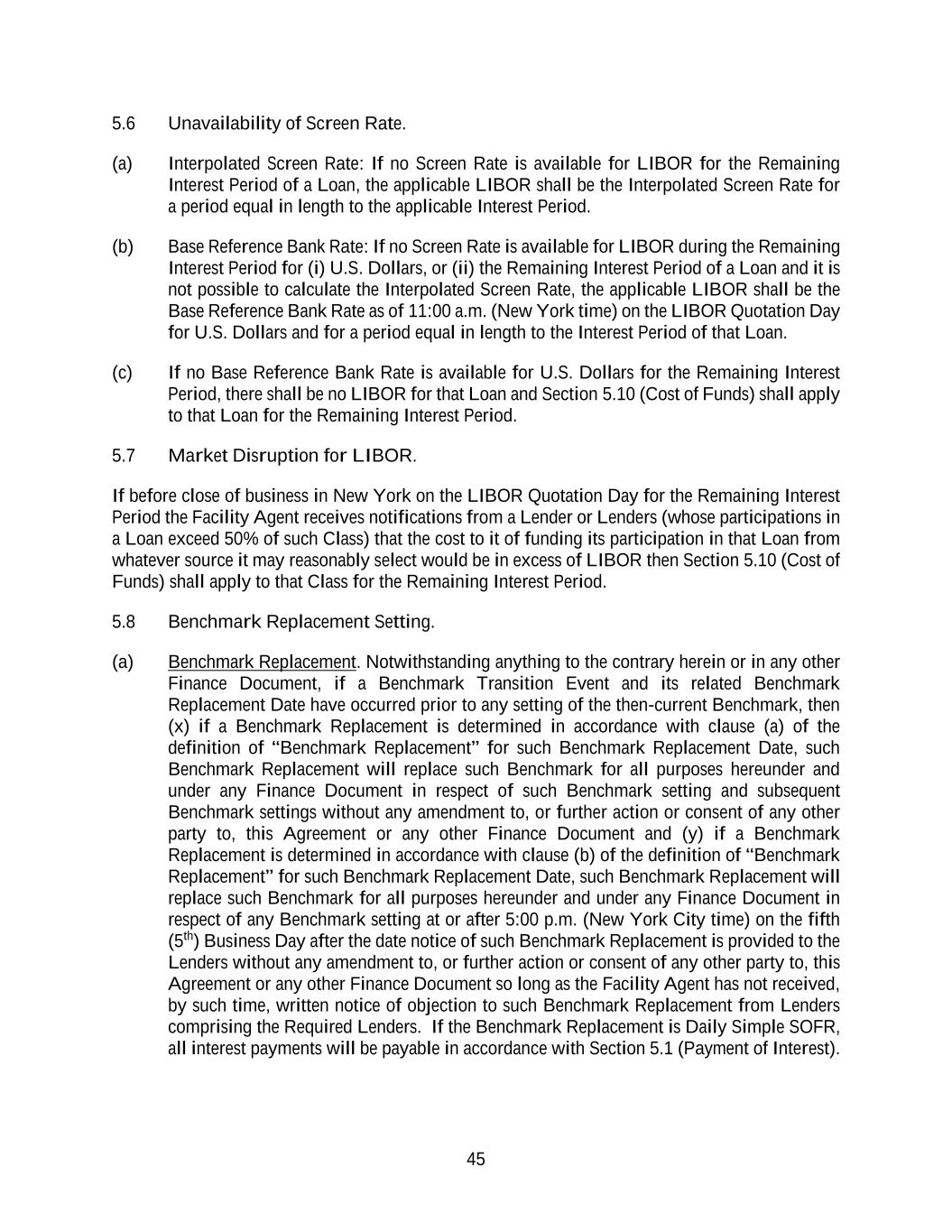 5.6 Unavailability of Screen Rate.

(a) Interpolated Screen Rate: If no Screen Rate is available for LIBOR for the Remaining Interest Period of a Loan, the applicable LIBOR shall be the Interpolated Screen Rate for a period equal in length to the applicable Interest Period.

(b) Base Reference Bank Rate: If no Screen Rate is available for LIBOR during the Remaining Interest Period for (i) U.S. Dollars, or (ii) the Remaining Interest Period of a Loan and it is not possible to calculate the Interpolated Screen Rate, the applicable LIBOR shall be the Base Reference Bank Rate as of 11:00 a.m. (New York time) on the LIBOR Quotation Day for U.S. Dollars and for a period equal in length to the Interest Period of that Loan.

(c) If no Base Reference Bank Rate is available for U.S. Dollars for the Remaining Interest Period, there shall be no LIBOR for that Loan and Section 5.10 (Cost of Funds) shall apply to that Loan for the Remaining Interest Period.

5.7 Market Disruption for LIBOR.

If before close of business in New York on the LIBOR Quotation Day for the Remaining Interest Period the Facility Agent receives notifications from a Lender or Lenders (whose participations in a Loan exceed 50% of such Class) that the cost to it of funding its participation in that Loan from whatever source it may reasonably select would be in excess of LIBOR then Section 5.10 (Cost of Funds) shall apply to that Class for the Remaining Interest Period.

5.8 Benchmark Replacement Setting.

(a) Benchmark Replacement. Notwithstanding anything to the contrary herein or in any other Finance Document, if a Benchmark Transition Event and its related Benchmark Replacement Date have occurred prior to any setting of the then-current Benchmark, then (x) if a Benchmark Replacement is determined in accordance with clause (a) of the definition of “Benchmark Replacement” for such Benchmark Replacement Date, such Benchmark Replacement will replace such Benchmark for all purposes hereunder and under any Finance Document in respect of such Benchmark setting and subsequent Benchmark settings without any amendment to, or further action or consent of any other party to, this Agreement or any other Finance Document and (y) if a Benchmark Replacement is determined in accordance with clause (b) of the definition of “Benchmark Replacement” for such Benchmark Replacement Date, such Benchmark Replacement will replace such Benchmark for all purposes hereunder and under any Finance Document in respect of any Benchmark setting at or after 5:00 p.m. (New York City time) on the fifth ($5^{th}$) Business Day after the date notice of such Benchmark Replacement is provided to the Lenders without any amendment to, or further action or consent of any other party to, this Agreement or any other Finance Document so long as the Facility Agent has not received, by such time, written notice of objection to such Benchmark Replacement from Lenders comprising the Required Lenders. If the Benchmark Replacement is Daily Simple SOFR, all interest payments will be payable in accordance with Section 5.1 (Payment of Interest).

45